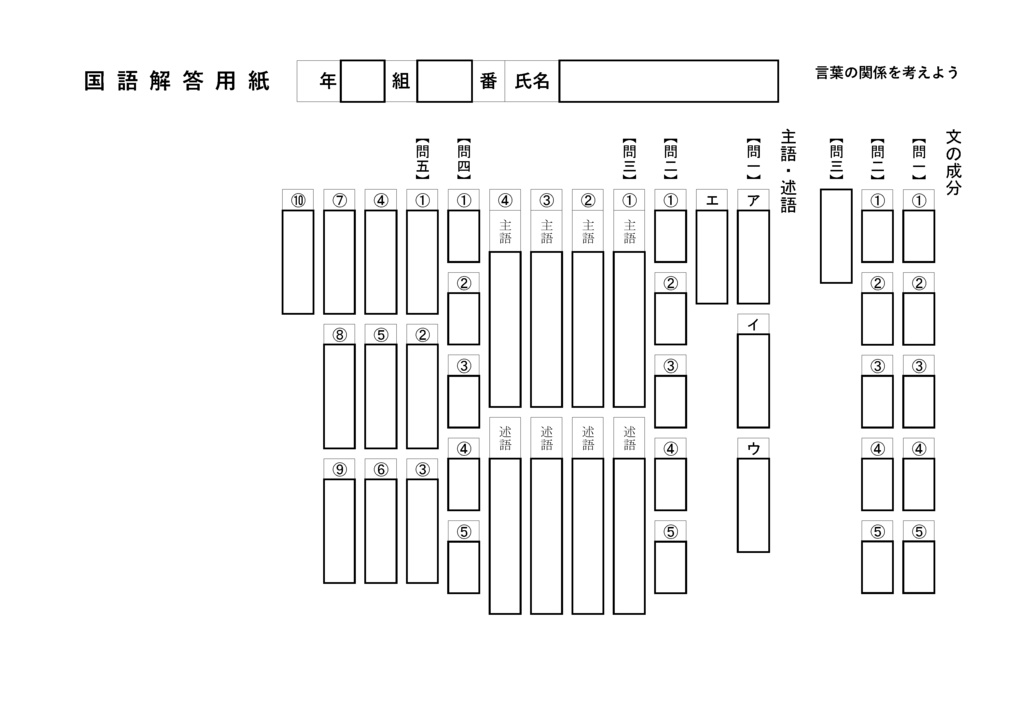 国語解答用紙

年　組　番　氏名

言葉の関係を考えよう

文の成分

【問一】
①
②
③
④
⑤

【問二】
①
②
③
④
⑤

【問三】

主語・述語

【問一】
ア
イ
ウ
エ

【問二】
①
②
③
④
⑤

【問三】
① 主語 述語
② 主語 述語
③ 主語 述語
④ 主語 述語

【問四】
①
②
③
④
⑤

【問五】
①
②
③
④
⑤
⑥
⑦
⑧
⑨
⑩